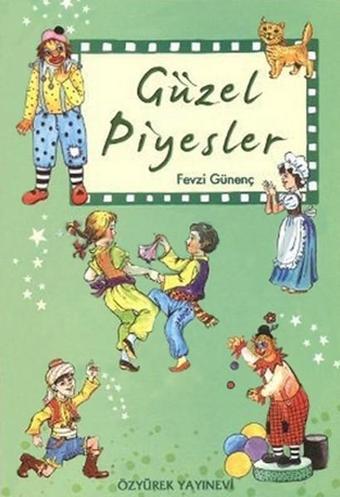 Güzel Piyesler

Fevzi Günenç

ÖZYÜREK YAYINEVİ